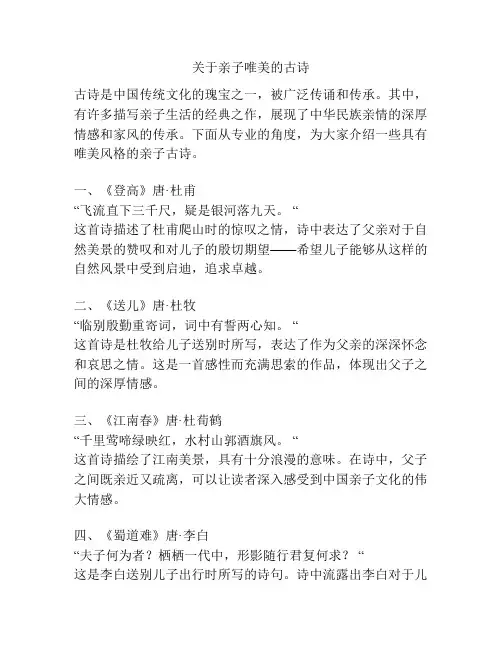 关于亲子唯美的古诗

古诗是中国传统文化的瑰宝之一，被广泛传诵和传承。其中，有许多描写亲子生活的经典之作，展现了中华民族亲情的深厚情感和家风的传承。下面从专业的角度，为大家介绍一些具有唯美风格的亲子古诗。

一、《登高》唐·杜甫
“飞流直下三千尺，疑是银河落九天。“
这首诗描述了杜甫爬山时的惊叹之情，诗中表达了父亲对于自然美景的赞叹和对儿子的殷切期望——希望儿子能够从这样的自然风景中受到启迪，追求卓越。

二、《送儿》唐·杜牧
“临别殷勤重寄词，词中有誓两心知。“
这首诗是杜牧给儿子送别时所写，表达了作为父亲的深深怀念和哀思之情。这是一首感性而充满思索的作品，体现出父子之间的深厚情感。

三、《江南春》唐·杜荀鹤
“千里莺啼绿映红，水村山郭酒旗风。“
这首诗描绘了江南美景，具有十分浪漫的意味。在诗中，父子之间既亲近又疏离，可以让读者深入感受到中国亲子文化的伟大情感。

四、《蜀道难》唐·李白
“夫子何为者？栖栖一代中，形影随行君复何求？“
这是李白送别儿子出行时所写的诗句。诗中流露出李白对于儿